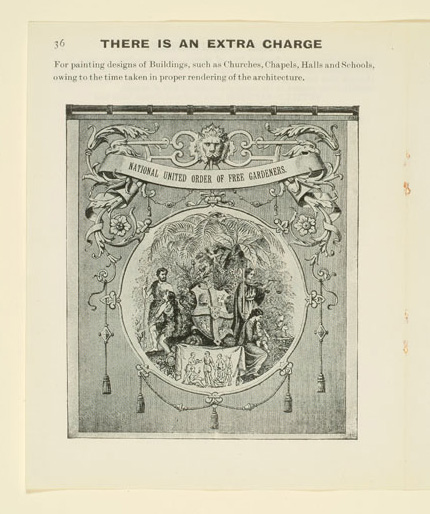 36 THERE IS AN EXTRA CHARGE

For painting designs of Buildings, such as Churches, Chapels, Halls and Schools, owing to the time taken in proper rendering of the architecture.

NATIONAL UNITED ORDER OF FREE GARDENERS.